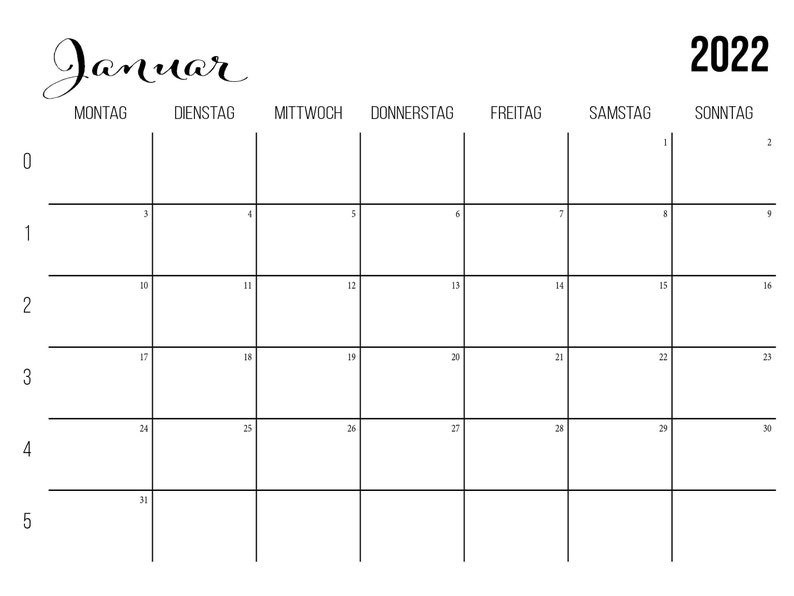 Januar

2022

| | MONTAG | DIENSTAG | MITTWOCH | DONNERSTAG | FREITAG | SAMSTAG | SONNTAG |
|---|---|---|---|---|---|---|---|
| 0 | | | | | | 1 | 2 |
| 1 | 3 | 4 | 5 | 6 | 7 | 8 | 9 |
| 2 | 10 | 11 | 12 | 13 | 14 | 15 | 16 |
| 3 | 17 | 18 | 19 | 20 | 21 | 22 | 23 |
| 4 | 24 | 25 | 26 | 27 | 28 | 29 | 30 |
| 5 | 31 | | | | | | |